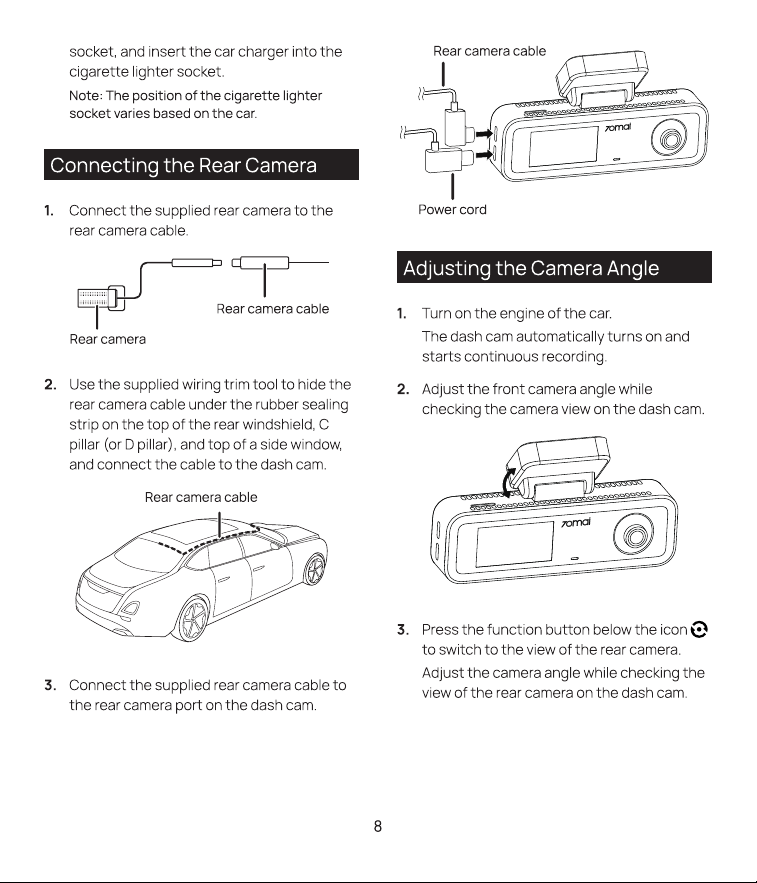 socket, and insert the car charger into the cigarette lighter socket.

Note: The position of the cigarette lighter socket varies based on the car.

Connecting the Rear Camera

1. Connect the supplied rear camera to the rear camera cable.

Rear camera cable

Rear camera

2. Use the supplied wiring trim tool to hide the rear camera cable under the rubber sealing strip on the top of the rear windshield, C pillar (or D pillar), and top of a side window, and connect the cable to the dash cam.

Rear camera cable

3. Connect the supplied rear camera cable to the rear camera port on the dash cam.

Rear camera cable

70mai

Power cord

Adjusting the Camera Angle

1. Turn on the engine of the car.

The dash cam automatically turns on and starts continuous recording.

2. Adjust the front camera angle while checking the camera view on the dash cam.

70mai

3. Press the function button below the icon to switch to the view of the rear camera.

Adjust the camera angle while checking the view of the rear camera on the dash cam.

8